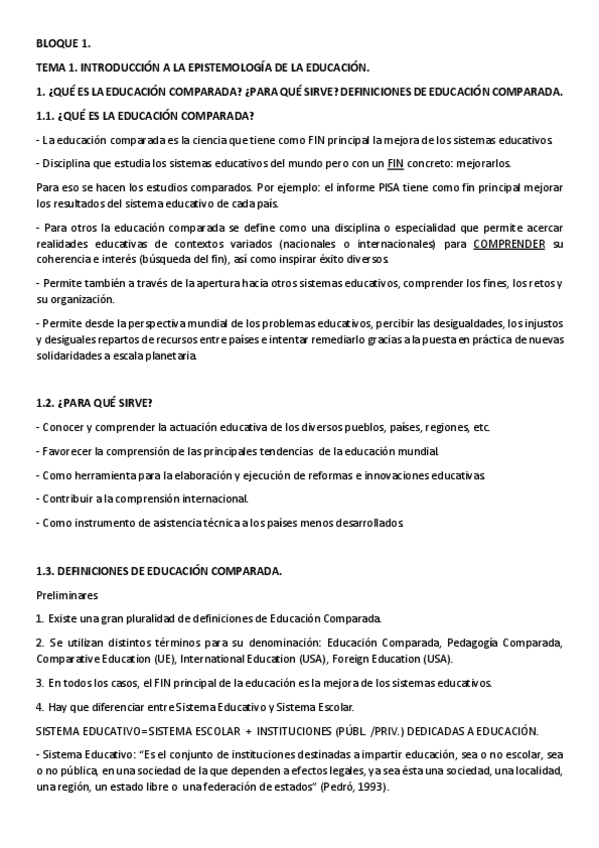 BLOQUE 1.

TEMA 1. INTRODUCCIÓN A LA EPISTEMOLOGÍA DE LA EDUCACIÓN.

1. ¿QUÉ ES LA EDUCACIÓN COMPARADA? ¿PARA QUÉ SIRVE? DEFINICIONES DE EDUCACIÓN COMPARADA.

1.1. ¿QUÉ ES LA EDUCACIÓN COMPARADA?

- La educación comparada es la ciencia que tiene como FIN principal la mejora de los sistemas educativos.

- Disciplina que estudia los sistemas educativos del mundo pero con un FIN concreto: mejorarlos.

Para eso se hacen los estudios comparados. Por ejemplo: el informe PISA tiene como fin principal mejorar los resultados del sistema educativo de cada país.

- Para otros la educación comparada se define como una disciplina o especialidad que permite acercar realidades educativas de contextos variados (nacionales o internacionales) para COMPRENDER su coherencia e interés (búsqueda del fin), así como inspirar éxito diversos.

- Permite también a través de la apertura hacia otros sistemas educativos, comprender los fines, los retos y su organización.

- Permite desde la perspectiva mundial de los problemas educativos, percibir las desigualdades, los injustos y desiguales repartos de recursos entre países e intentar remediarlo gracias a la puesta en práctica de nuevas solidaridades a escala planetaria.

1.2. ¿PARA QUÉ SIRVE?

- Conocer y comprender la actuación educativa de los diversos pueblos, países, regiones, etc.

- Favorecer la comprensión de las principales tendencias de la educación mundial.

- Como herramienta para la elaboración y ejecución de reformas e innovaciones educativas.

- Contribuir a la comprensión internacional.

- Como instrumento de asistencia técnica a los países menos desarrollados.

1.3. DEFINICIONES DE EDUCACIÓN COMPARADA.

Preliminares

1. Existe una gran pluralidad de definiciones de Educación Comparada.

2. Se utilizan distintos términos para su denominación: Educación Comparada, Pedagogía Comparada, Comparative Education (UE), International Education (USA), Foreign Education (USA).

3. En todos los casos, el FIN principal de la educación es la mejora de los sistemas educativos.

4. Hay que diferenciar entre Sistema Educativo y Sistema Escolar.

SISTEMA EDUCATIVO=SISTEMA ESCOLAR + INSTITUCIONES (PÚBL. /PRIV.) DEDICADAS A EDUCACIÓN.

- Sistema Educativo: "Es el conjunto de instituciones destinadas a impartir educación, sea o no escolar, sea o no pública, en una sociedad de la que dependen a efectos legales, ya sea ésta una sociedad, una localidad, una región, un estado libre o una federación de estados" (Pedró, 1993).